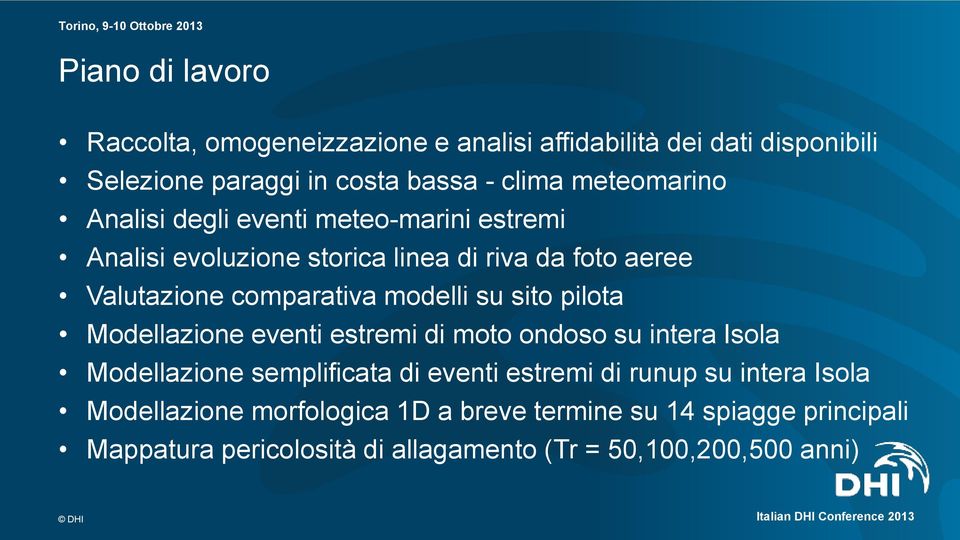 Torino, 9-10 Ottobre 2013

Piano di lavoro

• Raccolta, omogeneizzazione e analisi affidabilità dei dati disponibili
• Selezione paraggi in costa bassa - clima meteomarino
• Analisi degli eventi meteo-marini estremi
• Analisi evoluzione storica linea di riva da foto aeree
• Valutazione comparativa modelli su sito pilota
• Modellazione eventi estremi di moto ondoso su intera Isola
• Modellazione semplificata di eventi estremi di runup su intera Isola
• Modellazione morfologica 1D a breve termine su 14 spiagge principali
• Mappatura pericolosità di allagamento (Tr = 50,100,200,500 anni)

DHI

© DHI

Italian DHI Conference 2013